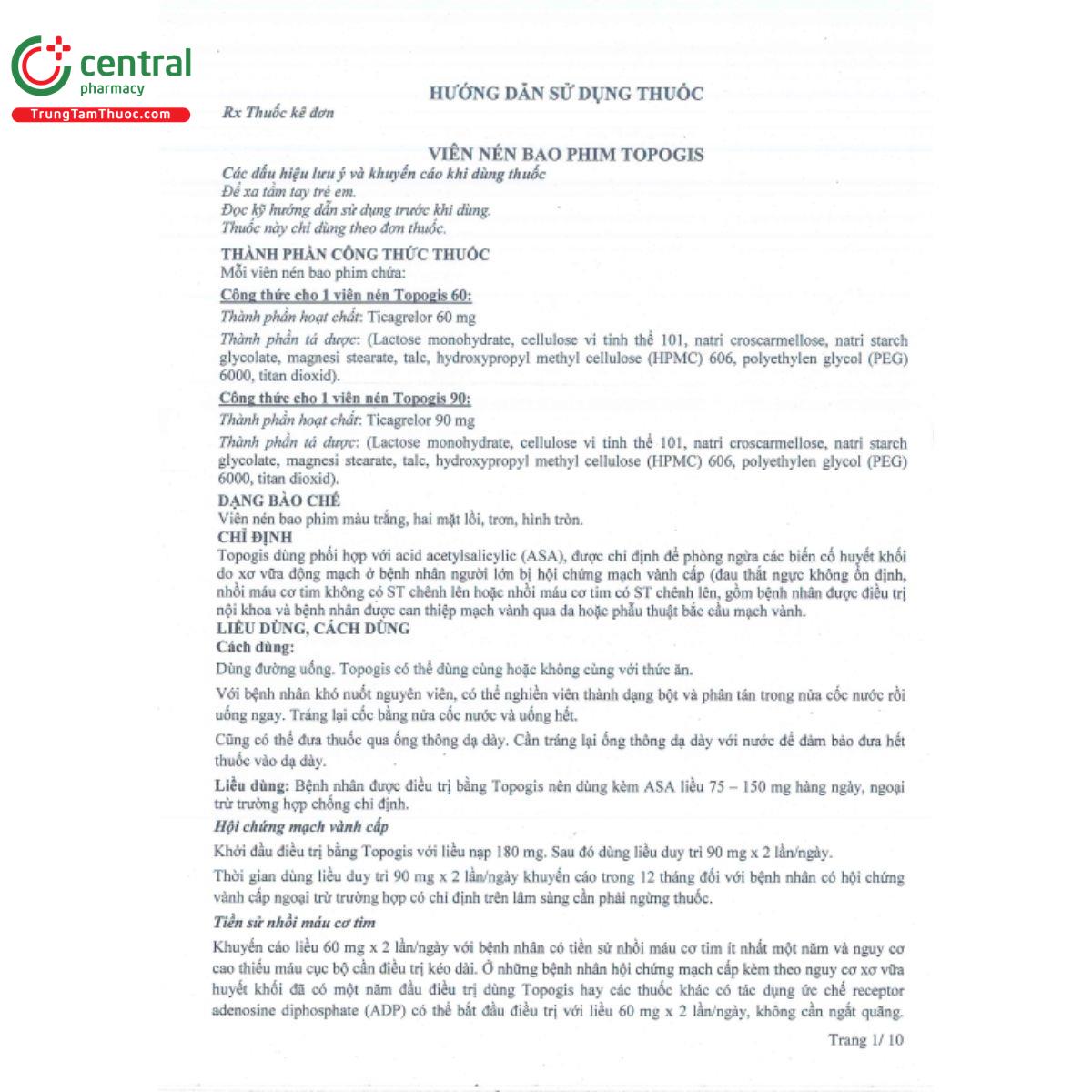 central
pharmacy
TrungTamThuoc.com

HƯỚNG DẪN SỬ DỤNG THUỐC

Rx Thuốc kê đơn

VIÊN NÉN BAO PHIM TOPOGIS

Các dấu hiệu lưu ý và khuyến cáo khi dùng thuốc
Để xa tầm tay trẻ em.
Đọc kỹ hướng dẫn sử dụng trước khi dùng.
Thuốc này chỉ dùng theo đơn thuốc.

THÀNH PHẦN CÔNG THỨC THUỐC
Mỗi viên nén bao phim chứa:

Công thức cho 1 viên nén Topogis 60:
Thành phần hoạt chất: Ticagrelor 60 mg
Thành phần tá dược: (Lactose monohydrate, cellulose vi tinh thể 101, natri croscarmellose, natri starch glycolate, magnesi stearate, talc, hydroxypropyl methyl cellulose (HPMC) 606, polyethylen glycol (PEG) 6000, titan dioxid).

Công thức cho 1 viên nén Topogis 90:
Thành phần hoạt chất: Ticagrelor 90 mg
Thành phần tá dược: (Lactose monohydrate, cellulose vi tinh thể 101, natri croscarmellose, natri starch glycolate, magnesi stearate, talc, hydroxypropyl methyl cellulose (HPMC) 606, polyethylen glycol (PEG) 6000, titan dioxid).

DẠNG BÀO CHẾ
Viên nén bao phim màu trắng, hai mặt lồi, trơn, hình tròn.

CHỈ ĐỊNH
Topogis dùng phối hợp với acid acetylsalicylic (ASA), được chỉ định để phòng ngừa các biến cố huyết khối do xơ vữa động mạch ở bệnh nhân người lớn bị hội chứng mạch vành cấp (đau thắt ngực không ổn định, nhồi máu cơ tim không có ST chênh lên hoặc nhồi máu cơ tim có ST chênh lên, gồm bệnh nhân được điều trị nội khoa và bệnh nhân được can thiệp mạch vành qua da hoặc phẫu thuật bắc cầu mạch vành.

LIỀU DÙNG, CÁCH DÙNG
Cách dùng:
Dùng đường uống. Topogis có thể dùng cùng hoặc không cùng với thức ăn.

Với bệnh nhân khó nuốt nguyên viên, có thể nghiền viên thành dạng bột và phân tán trong nửa cốc nước rồi uống ngay. Tráng lại cốc bằng nửa cốc nước và uống hết.

Cũng có thể đưa thuốc qua ống thông dạ dày. Cần tráng lại ống thông dạ dày với nước để đảm bảo đưa hết thuốc vào dạ dày.

Liều dùng: Bệnh nhân được điều trị bằng Topogis nên dùng kèm ASA liều 75 – 150 mg hàng ngày, ngoại trừ trường hợp chống chỉ định.

Hội chứng mạch vành cấp
Khởi đầu điều trị bằng Topogis với liều nạp 180 mg. Sau đó dùng liều duy trì 90 mg x 2 lần/ngày.

Thời gian dùng liều duy trì 90 mg x 2 lần/ngày khuyến cáo trong 12 tháng đối với bệnh nhân có hội chứng vành cấp ngoại trừ trường hợp có chỉ định trên lâm sàng cần phải ngừng thuốc.

Tiền sử nhồi máu cơ tim
Khuyến cáo liều 60 mg x 2 lần/ngày với bệnh nhân có tiền sử nhồi máu cơ tim ít nhất một năm và nguy cơ cao thiếu máu cục bộ cần điều trị kéo dài. Ở những bệnh nhân hội chứng mạch cấp kèm theo nguy cơ xơ vữa huyết khối đã có một năm đầu điều trị dùng Topogis hay các thuốc khác có tác dụng ức chế receptor adenosine diphosphate (ADP) có thể bắt đầu điều trị với liều 60 mg x 2 lần/ngày, không cần ngắt quãng.

Trang 1/ 10